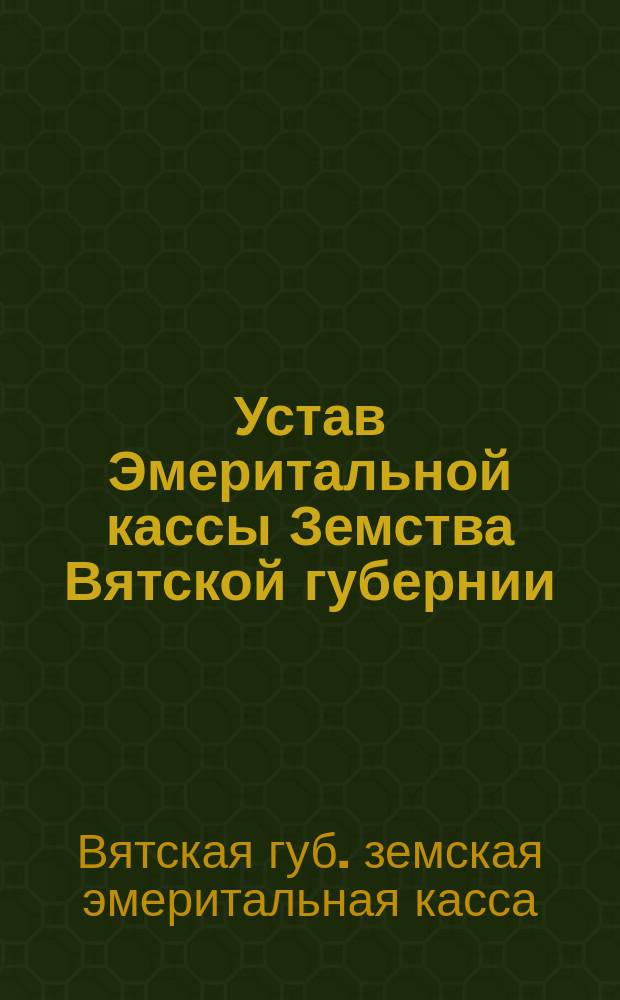 Устав Эмеритальной кассы Земства Вятской губернии

Вятская губ. земская эмеритальная касса